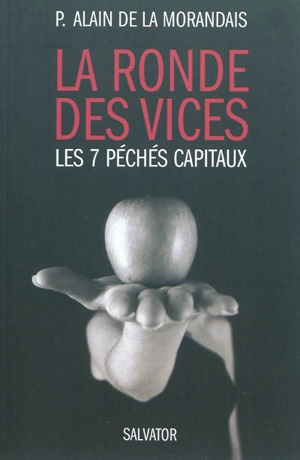 P. ALAIN DE LA MORANDAIS

LA RONDE DES VICES

LES 7 PÉCHÉS CAPITAUX

SALVATOR